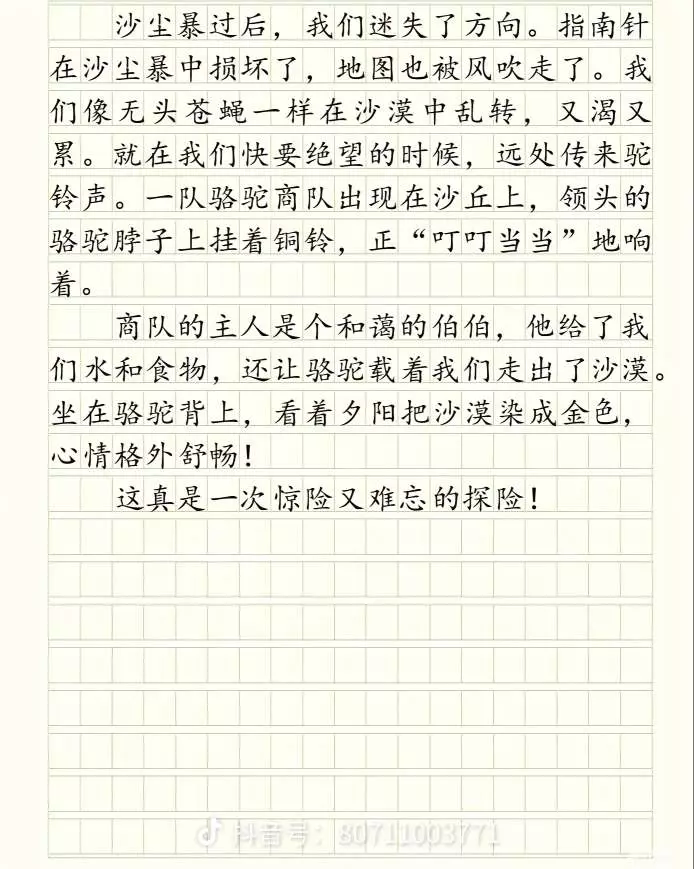 沙尘暴过后，我们迷失了方向。指南针在沙尘暴中损坏了，地图也被风吹走了。我们像无头苍蝇一样在沙漠中乱转，又渴又累。就在我们快要绝望的时候，远处传来驼铃声。一队骆驼商队出现在沙丘上，领头的骆驼脖子上挂着铜铃，正“叮叮当当”地响着。

商队的主人是个和蔼的伯伯，他给了我们水和食物，还让骆驼载着我们走出了沙漠。坐在骆驼背上，看着夕阳把沙漠染成金色，心情格外舒畅！

这真是一次惊险又难忘的探险！

抖音号：80711003771